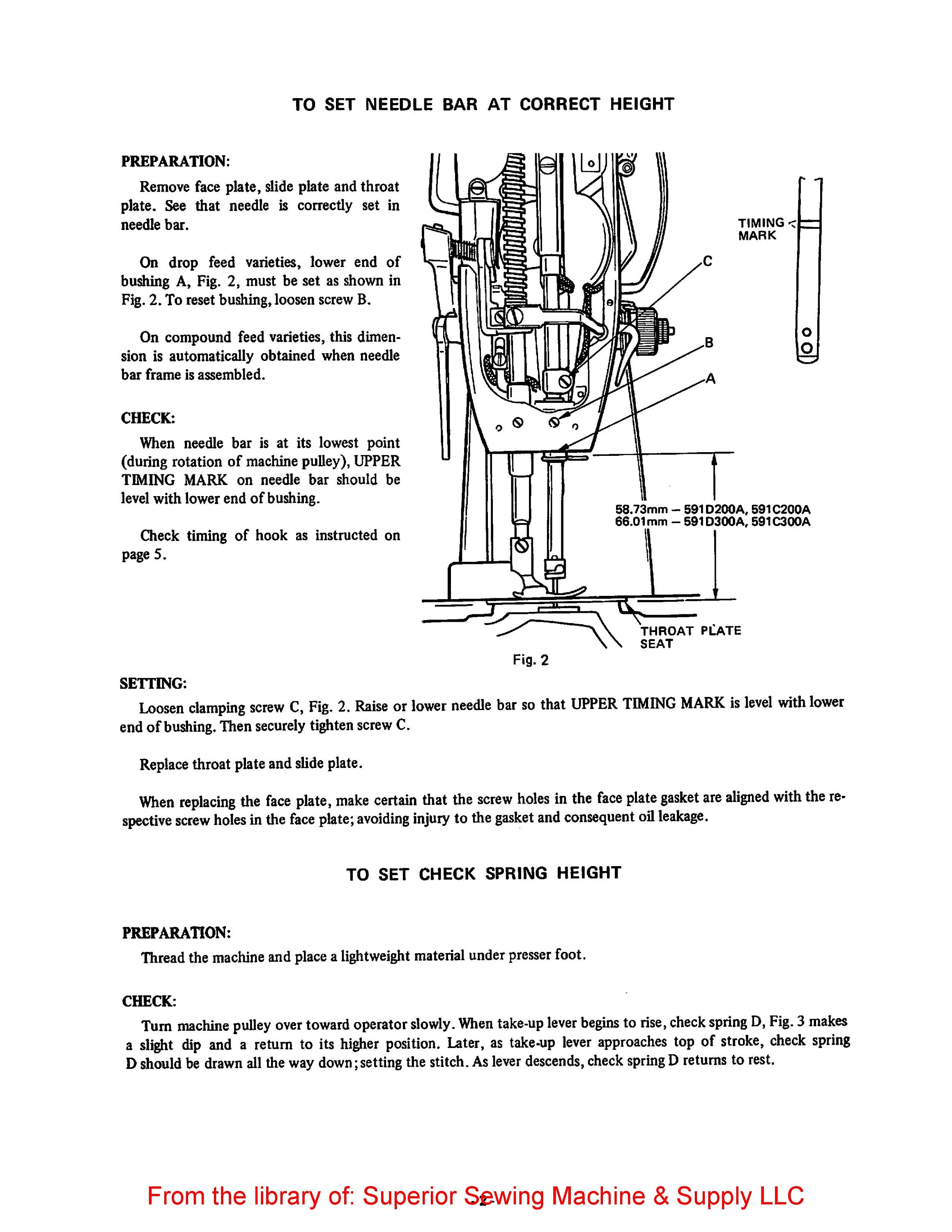 TO SET NEEDLE BAR AT CORRECT HEIGHT

PREPARATION:

Remove face plate, slide plate and throat plate. See that needle is correctly set in needle bar.

On drop feed varieties, lower end of bushing A, Fig. 2, must be set as shown in Fig. 2. To reset bushing, loosen screw B.

On compound feed varieties, this dimension is automatically obtained when needle bar frame is assembled.

CHECK:

When needle bar is at its lowest point (during rotation of machine pulley), UPPER TIMING MARK on needle bar should be level with lower end of bushing.

Check timing of hook as instructed on page 5.

TIMING MARK

C

B

A

58.73mm – 591D200A, 591C200A
66.01mm – 591D300A, 591C300A

THROAT PLATE SEAT

Fig. 2

SETTING:

Loosen clamping screw C, Fig. 2. Raise or lower needle bar so that UPPER TIMING MARK is level with lower end of bushing. Then securely tighten screw C.

Replace throat plate and slide plate.

When replacing the face plate, make certain that the screw holes in the face plate gasket are aligned with the respective screw holes in the face plate; avoiding injury to the gasket and consequent oil leakage.

TO SET CHECK SPRING HEIGHT

PREPARATION:

Thread the machine and place a lightweight material under presser foot.

CHECK:

Turn machine pulley over toward operator slowly. When take-up lever begins to rise, check spring D, Fig. 3 makes a slight dip and a return to its higher position. Later, as take-up lever approaches top of stroke, check spring D should be drawn all the way down; setting the stitch. As lever descends, check spring D returns to rest.

From the library of: Superior Sewing Machine & Supply LLC

2